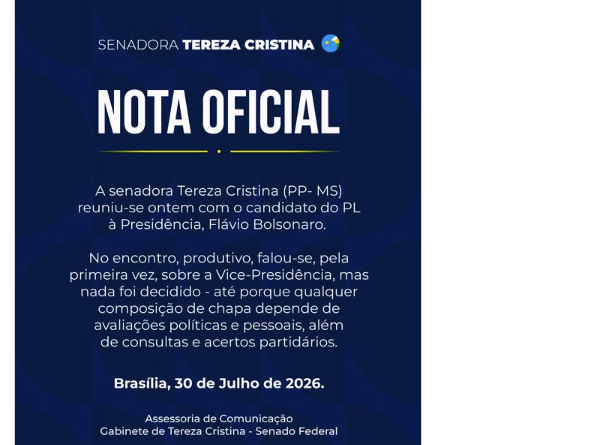 SENADORA TEREZA CRISTINA

NOTA OFICIAL

A senadora Tereza Cristina (PP- MS) reuniu-se ontem com o candidato do PL à Presidência, Flávio Bolsonaro.

No encontro, produtivo, falou-se, pela primeira vez, sobre a Vice-Presidência, mas nada foi decidido - até porque qualquer composição de chapa depende de avaliações políticas e pessoais, além de consultas e acertos partidários.

Brasília, 30 de Julho de 2026.

Assessoria de Comunicação
Gabinete de Tereza Cristina - Senado Federal